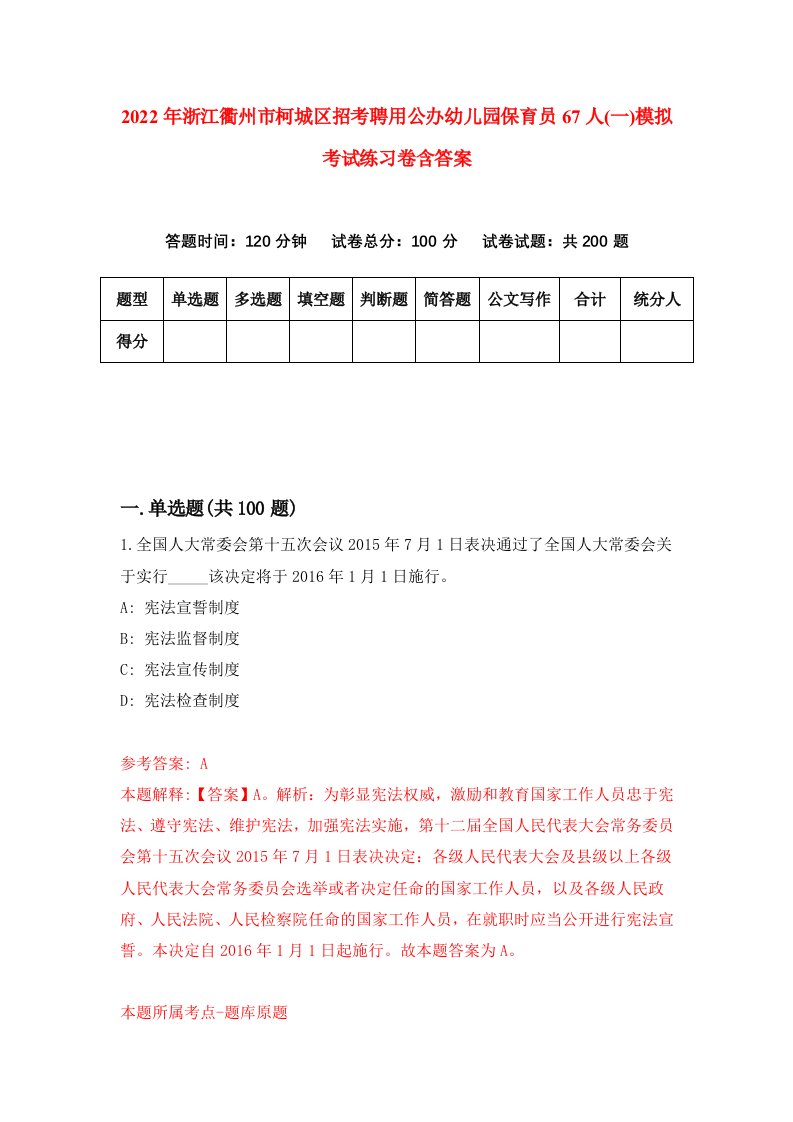 2022年浙江衢州市柯城区招考聘用公办幼儿园保育员67人(一)模拟考试练习卷含答案

答题时间：120分钟　试卷总分：100分　试卷试题：共200题

| 题型 | 单选题 | 多选题 | 填空题 | 判断题 | 简答题 | 公文写作 | 合计 | 统分人 |
|---|---|---|---|---|---|---|---|---|
| 得分 | | | | | | | | |

一.单选题(共100题)

1.全国人大常委会第十五次会议2015年7月1日表决通过了全国人大常委会关于实行_____该决定将于2016年1月1日施行。

A: 宪法宣誓制度

B: 宪法监督制度

C: 宪法宣传制度

D: 宪法检查制度

参考答案: A

本题解释:【答案】A。解析：为彰显宪法权威，激励和教育国家工作人员忠于宪法、遵守宪法、维护宪法，加强宪法实施，第十二届全国人民代表大会常务委员会第十五次会议2015年7月1日表决决定：各级人民代表大会及县级以上各级人民代表大会常务委员会选举或者决定任命的国家工作人员，以及各级人民政府、人民法院、人民检察院任命的国家工作人员，在就职时应当公开进行宪法宣誓。本决定自2016年1月1日起施行。故本题答案为A。

本题所属考点-题库原题